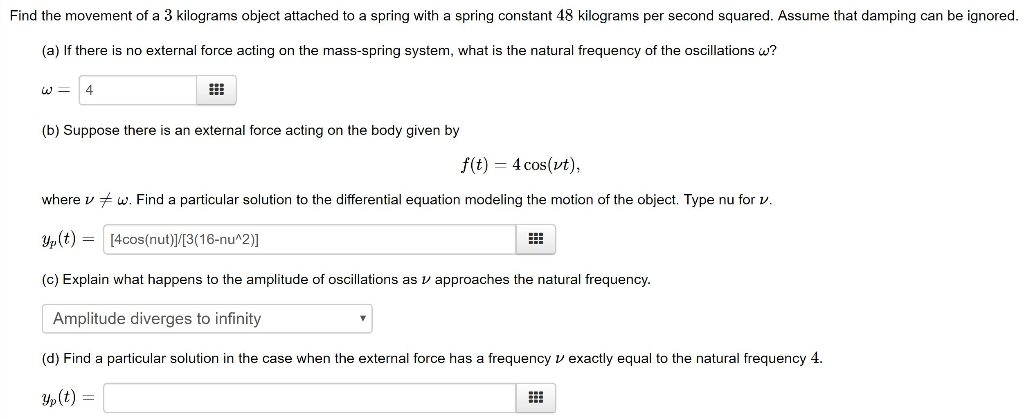 Find the movement of a $3$ kilograms object attached to a spring with a spring constant $48$ kilograms per second squared. Assume that damping can be ignored.

(a) If there is no external force acting on the mass-spring system, what is the natural frequency of the oscillations $\omega$?

$\omega =$ 4

(b) Suppose there is an external force acting on the body given by

$f(t) = 4\cos(\nu t),$

where $\nu \neq \omega$. Find a particular solution to the differential equation modeling the motion of the object. Type nu for $\nu$.

$y_p(t) =$ [4cos(nut)]/[3(16-nu^2)]

(c) Explain what happens to the amplitude of oscillations as $\nu$ approaches the natural frequency.

Amplitude diverges to infinity

(d) Find a particular solution in the case when the external force has a frequency $\nu$ exactly equal to the natural frequency $4$.

$y_p(t) =$